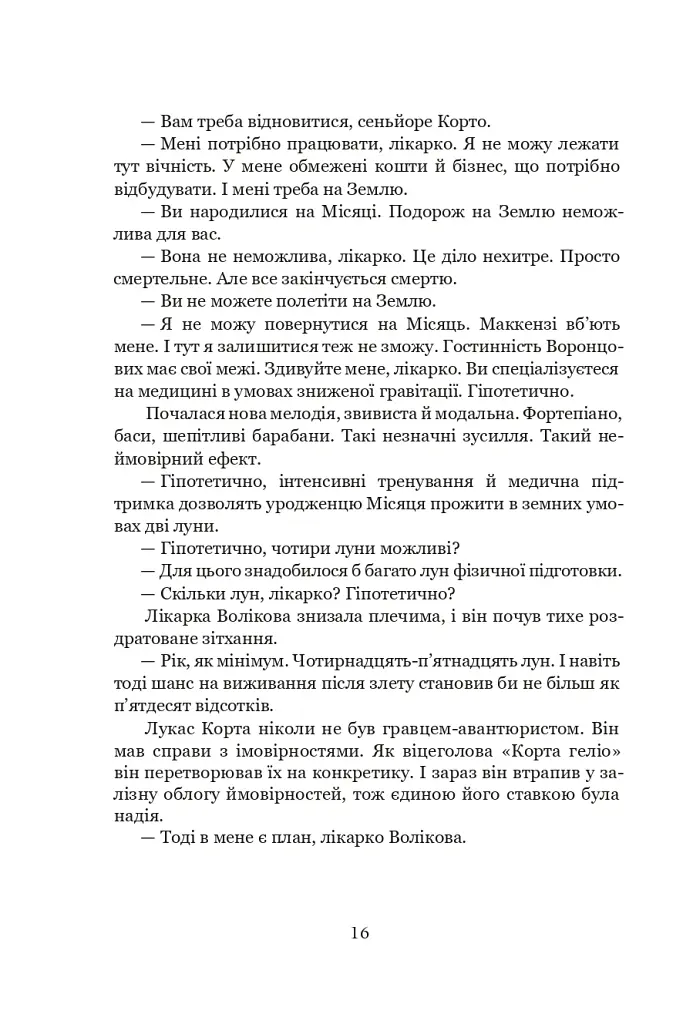 — Вам треба відновитися, сеньйоре Корто.

— Мені потрібно працювати, лікарко. Я не можу лежати тут вічність. У мене обмежені кошти й бізнес, що потрібно відбудувати. І мені треба на Землю.

— Ви народилися на Місяці. Подорож на Землю неможлива для вас.

— Вона не неможлива, лікарко. Це діло нехитре. Просто смертельне. Але все закінчується смертю.

— Ви не можете полетіти на Землю.

— Я не можу повернутися на Місяць. Маккензі вб'ють мене. І тут я залишитися теж не зможу. Гостинність Воронцових має свої межі. Здивуйте мене, лікарко. Ви спеціалізуєтеся на медицині в умовах зниженої гравітації. Гіпотетично.

Почалася нова мелодія, звивиста й модальна. Фортепіано, баси, шепітливі барабани. Такі незначні зусилля. Такий неймовірний ефект.

— Гіпотетично, інтенсивні тренування й медична підтримка дозволять уродженцю Місяця прожити в земних умовах дві луни.

— Гіпотетично, чотири луни можливі?

— Для цього знадобилося б багато лун фізичної підготовки.

— Скільки лун, лікарко? Гіпотетично?

Лікарка Волікова знизала плечима, і він почув тихе роздратоване зітхання.

— Рік, як мінімум. Чотирнадцять-п'ятнадцять лун. І навіть тоді шанс на виживання після злету становив би не більш як п'ятдесят відсотків.

Лукас Корта ніколи не був гравцем-авантюристом. Він мав справи з імовірностями. Як віцеголова «Корта геліо» він перетворював їх на конкретику. І зараз він втрапив у залізну облогу ймовірностей, тож єдиною його ставкою була надія.

— Тоді в мене є план, лікарко Волікова.

16